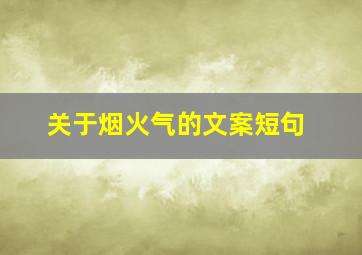 关于烟火气的文案短句